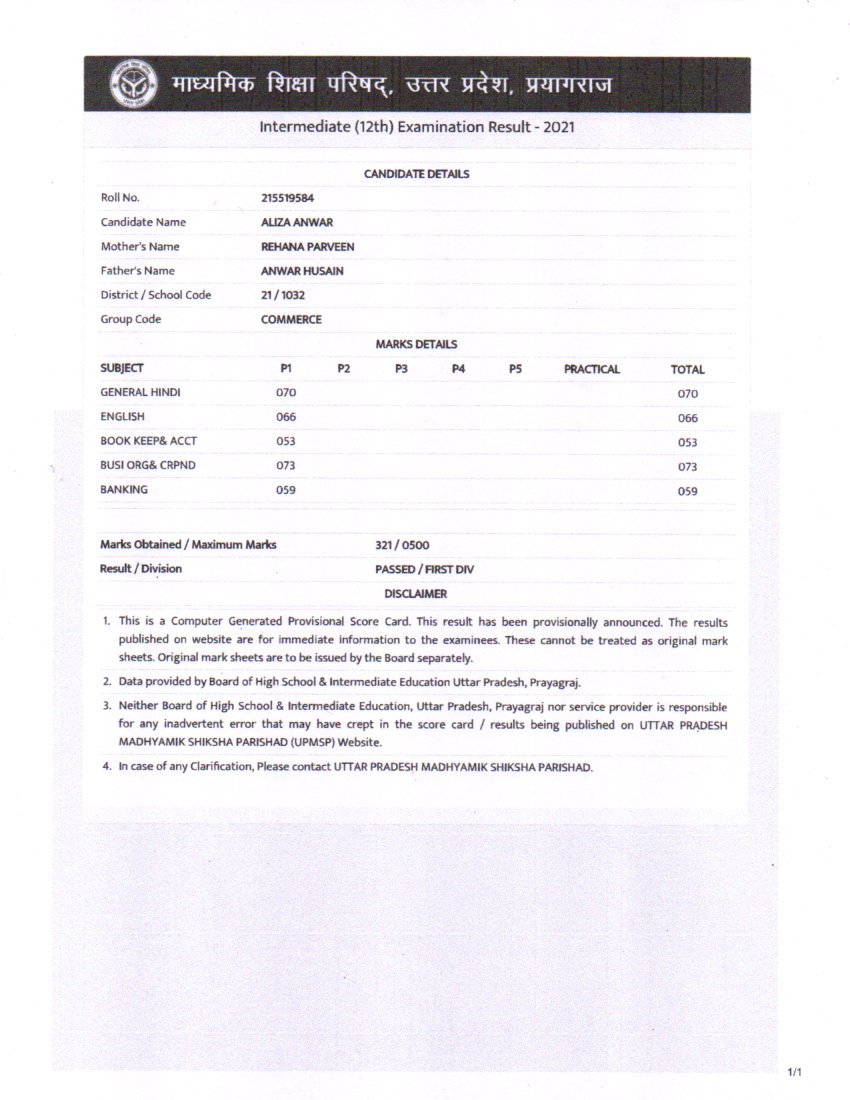 माध्यमिक शिक्षा परिषद्, उत्तर प्रदेश, प्रयागराज

Intermediate (12th) Examination Result - 2021

CANDIDATE DETAILS

| | |
|---|---|
| Roll No. | 215519584 |
| Candidate Name | ALIZA ANWAR |
| Mother's Name | REHANA PARVEEN |
| Father's Name | ANWAR HUSAIN |
| District / School Code | 21 / 1032 |
| Group Code | COMMERCE |

MARKS DETAILS

| SUBJECT | P1 | P2 | P3 | P4 | P5 | PRACTICAL | TOTAL |
|---|---|---|---|---|---|---|---|
| GENERAL HINDI | 070 | | | | | | 070 |
| ENGLISH | 066 | | | | | | 066 |
| BOOK KEEP& ACCT | 053 | | | | | | 053 |
| BUSI ORG& CRPND | 073 | | | | | | 073 |
| BANKING | 059 | | | | | | 059 |

| | |
|---|---|
| Marks Obtained / Maximum Marks | 321 / 0500 |
| Result / Division | PASSED / FIRST DIV |

DISCLAIMER

1. This is a Computer Generated Provisional Score Card. This result has been provisionally announced. The results published on website are for immediate information to the examinees. These cannot be treated as original mark sheets. Original mark sheets are to be issued by the Board separately.

2. Data provided by Board of High School & Intermediate Education Uttar Pradesh, Prayagraj.

3. Neither Board of High School & Intermediate Education, Uttar Pradesh, Prayagraj nor service provider is responsible for any inadvertent error that may have crept in the score card / results being published on UTTAR PRADESH MADHYAMIK SHIKSHA PARISHAD (UPMSP) Website.

4. In case of any Clarification, Please contact UTTAR PRADESH MADHYAMIK SHIKSHA PARISHAD.

1/1